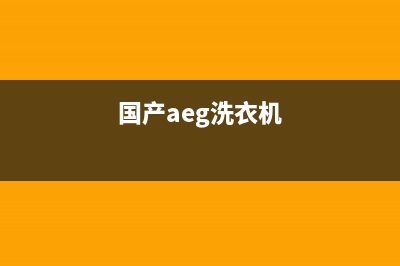 国产aeg洗衣机